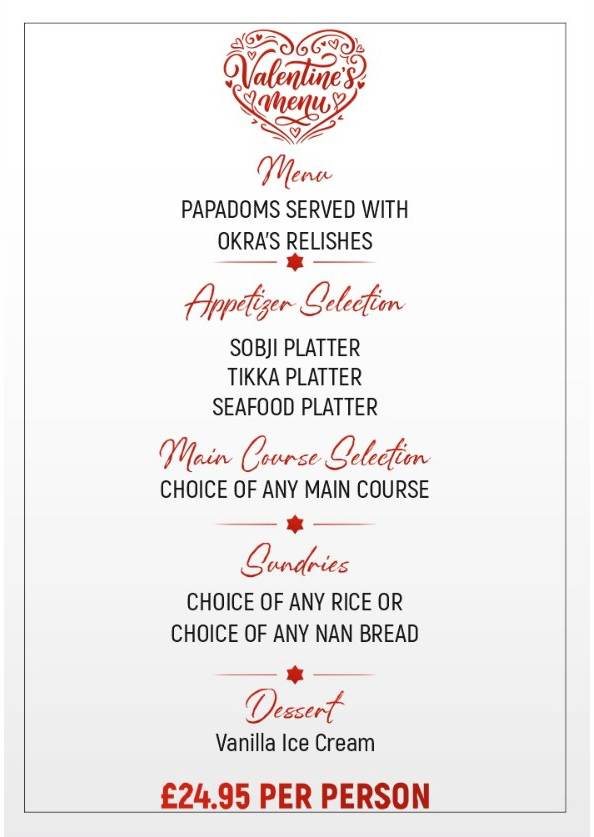 Valentine's menu

Menu

PAPADOMS SERVED WITH OKRA'S RELISHES

Appetizer Selection

SOBJI PLATTER
TIKKA PLATTER
SEAFOOD PLATTER

Main Course Selection

CHOICE OF ANY MAIN COURSE

Sundries

CHOICE OF ANY RICE OR
CHOICE OF ANY NAN BREAD

Dessert

Vanilla Ice Cream

£24.95 PER PERSON